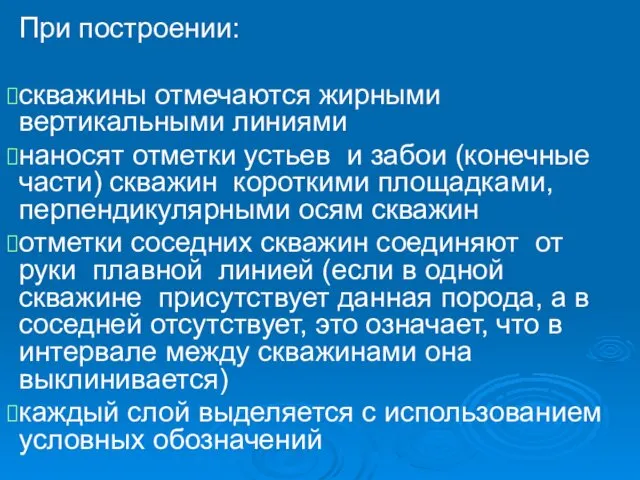 При построении:

скважины отмечаются жирными вертикальными линиями

наносят отметки устьев и забои (конечные части) скважин короткими площадками, перпендикулярными осям скважин

отметки соседних скважин соединяют от руки плавной линией (если в одной скважине присутствует данная порода, а в соседней отсутствует, это означает, что в интервале между скважинами она выклинивается)

каждый слой выделяется с использованием условных обозначений